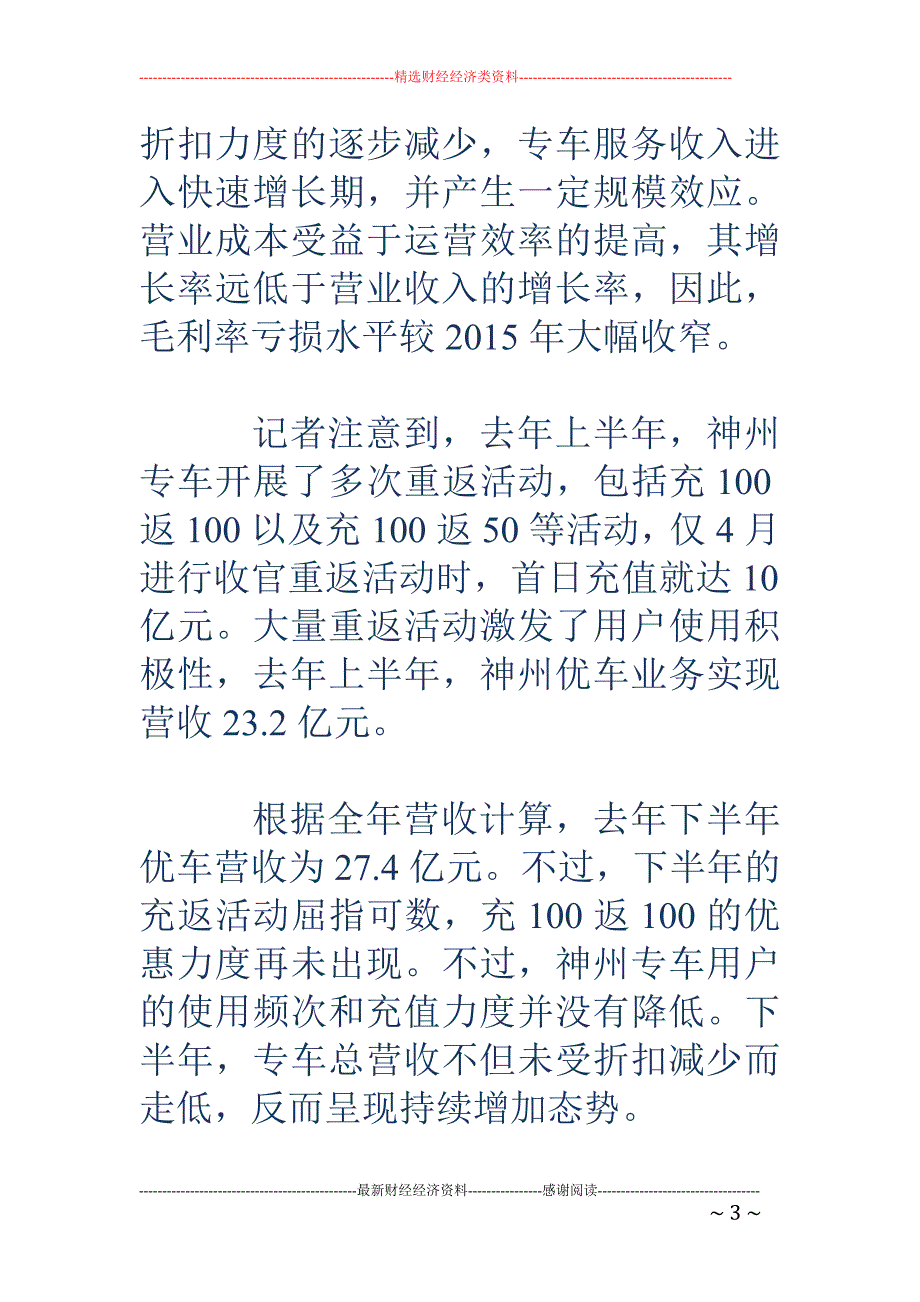 --------------------------------------------------------精选财经经济类资料----------------------------------------------

折扣力度的逐步减少，专车服务收入进入快速增长期，并产生一定规模效应。营业成本受益于运营效率的提高，其增长率远低于营业收入的增长率，因此，毛利率亏损水平较 2015 年大幅收窄。

记者注意到，去年上半年，神州专车开展了多次重返活动，包括充 100 返 100 以及充 100 返 50 等活动，仅 4 月进行收官重返活动时，首日充值就达 10 亿元。大量重返活动激发了用户使用积极性，去年上半年，神州优车业务实现营收 23.2 亿元。

根据全年营收计算，去年下半年优车营收为 27.4 亿元。不过，下半年的充返活动屈指可数，充 100 返 100 的优惠力度再未出现。不过，神州专车用户的使用频次和充值力度并没有降低。下半年，专车总营收不但未受折扣减少而走低，反而呈现持续增加态势。

-----------------------------------------------最新财经经济资料----------------感谢阅读-----------------------------------

～ 3 ～